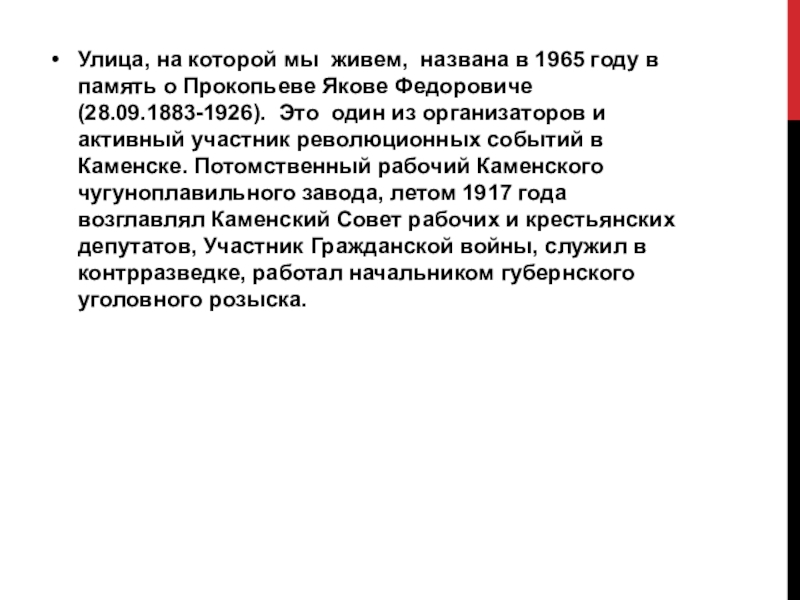 • Улица, на которой мы живем, названа в 1965 году в память о Прокопьеве Якове Федоровиче (28.09.1883-1926). Это один из организаторов и активный участник революционных событий в Каменске. Потомственный рабочий Каменского чугуноплавильного завода, летом 1917 года возглавлял Каменский Совет рабочих и крестьянских депутатов, Участник Гражданской войны, служил в контрразведке, работал начальником губернского уголовного розыска.